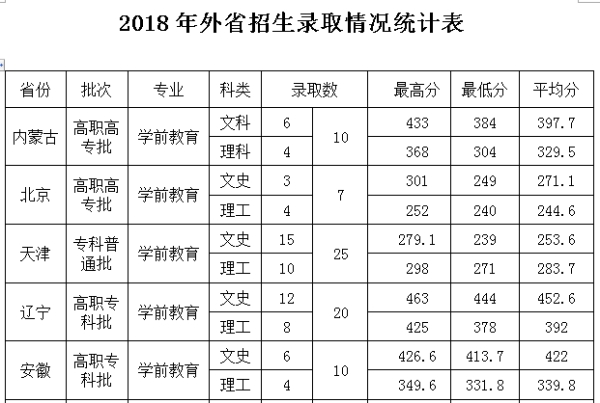 2018 年外省招生录取情况统计表

| 省份 | 批次 | 专业 | 科类 | 录取数 | | 最高分 | 最低分 | 平均分 |
|---|---|---|---|---|---|---|---|---|
| 内蒙古 | 高职高专批 | 学前教育 | 文科 | 6 | 10 | 433 | 384 | 397.7 |
| | | | 理科 | 4 | | 368 | 304 | 329.5 |
| 北京 | 高职高专批 | 学前教育 | 文史 | 3 | 7 | 301 | 249 | 271.1 |
| | | | 理工 | 4 | | 252 | 240 | 244.6 |
| 天津 | 专科普通批 | 学前教育 | 文史 | 15 | 25 | 279.1 | 239 | 253.6 |
| | | | 理工 | 10 | | 298 | 271 | 283.7 |
| 辽宁 | 高职专科批 | 学前教育 | 文史 | 12 | 20 | 463 | 444 | 452.6 |
| | | | 理工 | 8 | | 425 | 378 | 392 |
| 安徽 | 高职专科批 | 学前教育 | 文史 | 6 | 10 | 426.6 | 413.7 | 422 |
| | | | 理工 | 4 | | 349.6 | 331.8 | 339.8 |